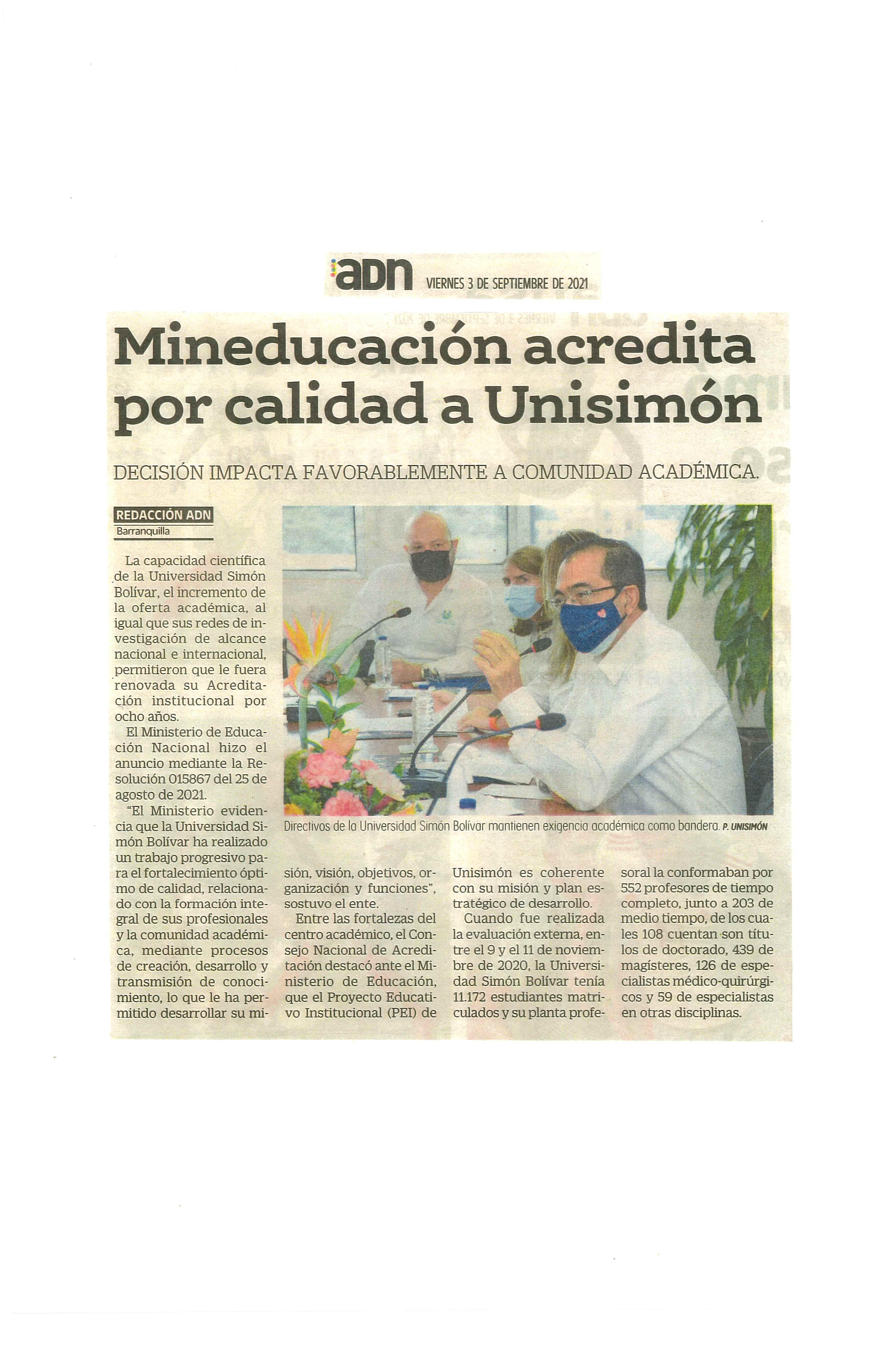 adn VIERNES 3 DE SEPTIEMBRE DE 2021

Mineducación acredita por calidad a Unisimón

DECISIÓN IMPACTA FAVORABLEMENTE A COMUNIDAD ACADÉMICA.

REDACCIÓN ADN
Barranquilla

La capacidad científica de la Universidad Simón Bolívar, el incremento de la oferta académica, al igual que sus redes de investigación de alcance nacional e internacional, permitieron que le fuera renovada su Acreditación institucional por ocho años.

El Ministerio de Educación Nacional hizo el anuncio mediante la Resolución 015867 del 25 de agosto de 2021.

"El Ministerio evidencia que la Universidad Simón Bolívar ha realizado un trabajo progresivo para el fortalecimiento óptimo de calidad, relacionado con la formación integral de sus profesionales y la comunidad académica, mediante procesos de creación, desarrollo y transmisión de conocimiento, lo que le ha permitido desarrollar su misión, visión, objetivos, organización y funciones", sostuvo el ente.

Entre las fortalezas del centro académico, el Consejo Nacional de Acreditación destacó ante el Ministerio de Educación, que el Proyecto Educativo Institucional (PEI) de Unisimón es coherente con su misión y plan estratégico de desarrollo.

Cuando fue realizada la evaluación externa, entre el 9 y el 11 de noviembre de 2020, la Universidad Simón Bolívar tenía 11.172 estudiantes matriculados y su planta profesoral la conformaban por 552 profesores de tiempo completo, junto a 203 de medio tiempo, de los cuales 108 cuentan son títulos de doctorado, 439 de magísteres, 126 de especialistas médico-quirúrgicos y 59 de especialistas en otras disciplinas.

Directivos de la Universidad Simón Bolívar mantienen exigencia académica como bandera. P. UNISIMÓN